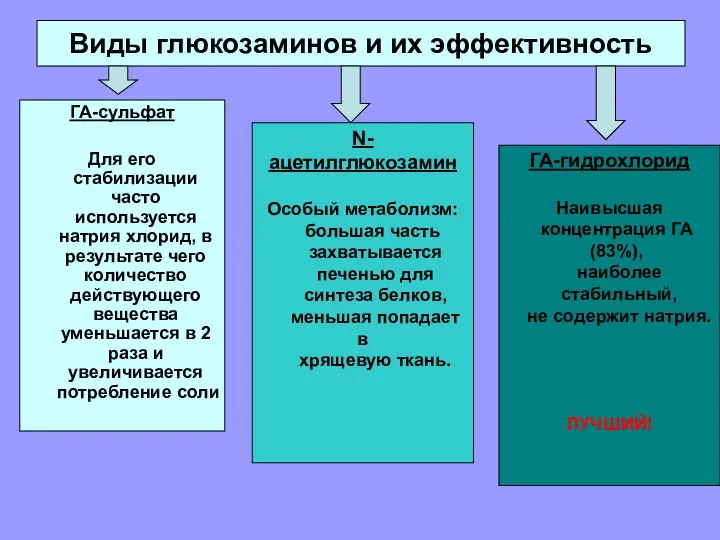 Виды глюкозаминов и их эффективность

ГА-сульфат

Для его стабилизации часто используется натрия хлорид, в результате чего количество действующего вещества уменьшается в 2 раза и увеличивается потребление соли

N-ацетилглюкозамин

Особый метаболизм: большая часть захватывается печенью для синтеза белков, меньшая попадает в хрящевую ткань.

ГА-гидрохлорид

Наивысшая концентрация ГА (83%), наиболее стабильный, не содержит натрия.

ЛУЧШИЙ!